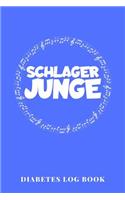 SCHLAGER
JUNGE

DIABETES LOG BOOK